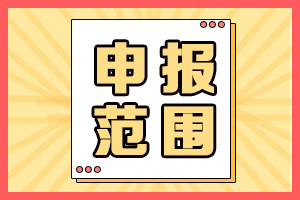 申报
范围